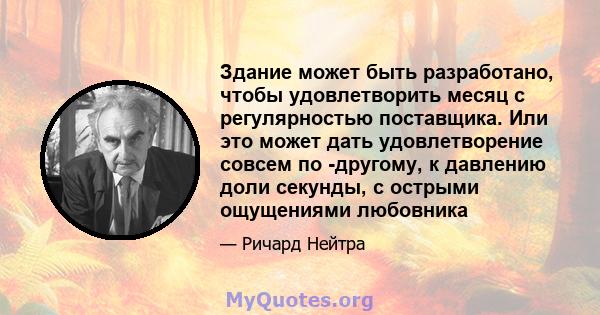 Здание может быть разработано, чтобы удовлетворить месяц с регулярностью поставщика. Или это может дать удовлетворение совсем по -другому, к давлению доли секунды, с острыми ощущениями любовника

— Ричард Нейтра

MyQuotes.org